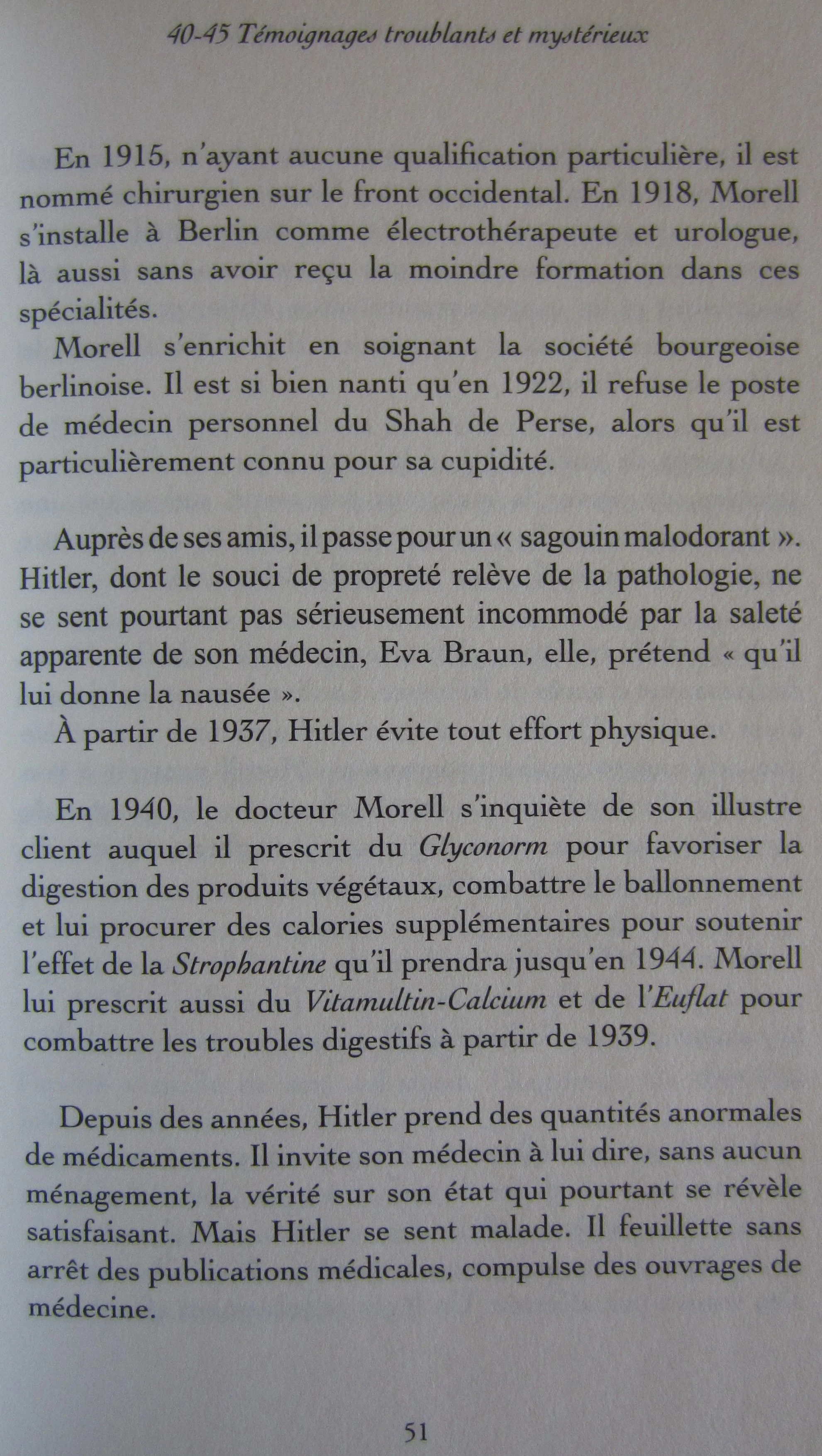 40-45 Témoignages troublants et mystérieux

En 1915, n'ayant aucune qualification particulière, il est nommé chirurgien sur le front occidental. En 1918, Morell s'installe à Berlin comme électrothérapeute et urologue, là aussi sans avoir reçu la moindre formation dans ces spécialités.

Morell s'enrichit en soignant la société bourgeoise berlinoise. Il est si bien nanti qu'en 1922, il refuse le poste de médecin personnel du Shah de Perse, alors qu'il est particulièrement connu pour sa cupidité.

Auprès de ses amis, il passe pour un « sagouin malodorant ». Hitler, dont le souci de propreté relève de la pathologie, ne se sent pourtant pas sérieusement incommodé par la saleté apparente de son médecin, Eva Braun, elle, prétend « qu'il lui donne la nausée ».

À partir de 1937, Hitler évite tout effort physique.

En 1940, le docteur Morell s'inquiète de son illustre client auquel il prescrit du Glyconorm pour favoriser la digestion des produits végétaux, combattre le ballonnement et lui procurer des calories supplémentaires pour soutenir l'effet de la Strophantine qu'il prendra jusqu'en 1944. Morell lui prescrit aussi du Vitamultin-Calcium et de l'Euflat pour combattre les troubles digestifs à partir de 1939.

Depuis des années, Hitler prend des quantités anormales de médicaments. Il invite son médecin à lui dire, sans aucun ménagement, la vérité sur son état qui pourtant se révèle satisfaisant. Mais Hitler se sent malade. Il feuillette sans arrêt des publications médicales, compulse des ouvrages de médecine.

51